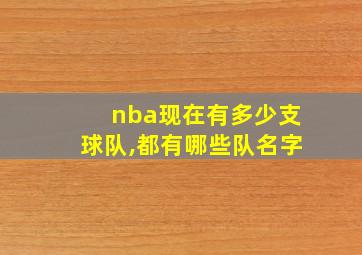 nba现在有多少支球队,都有哪些队名字